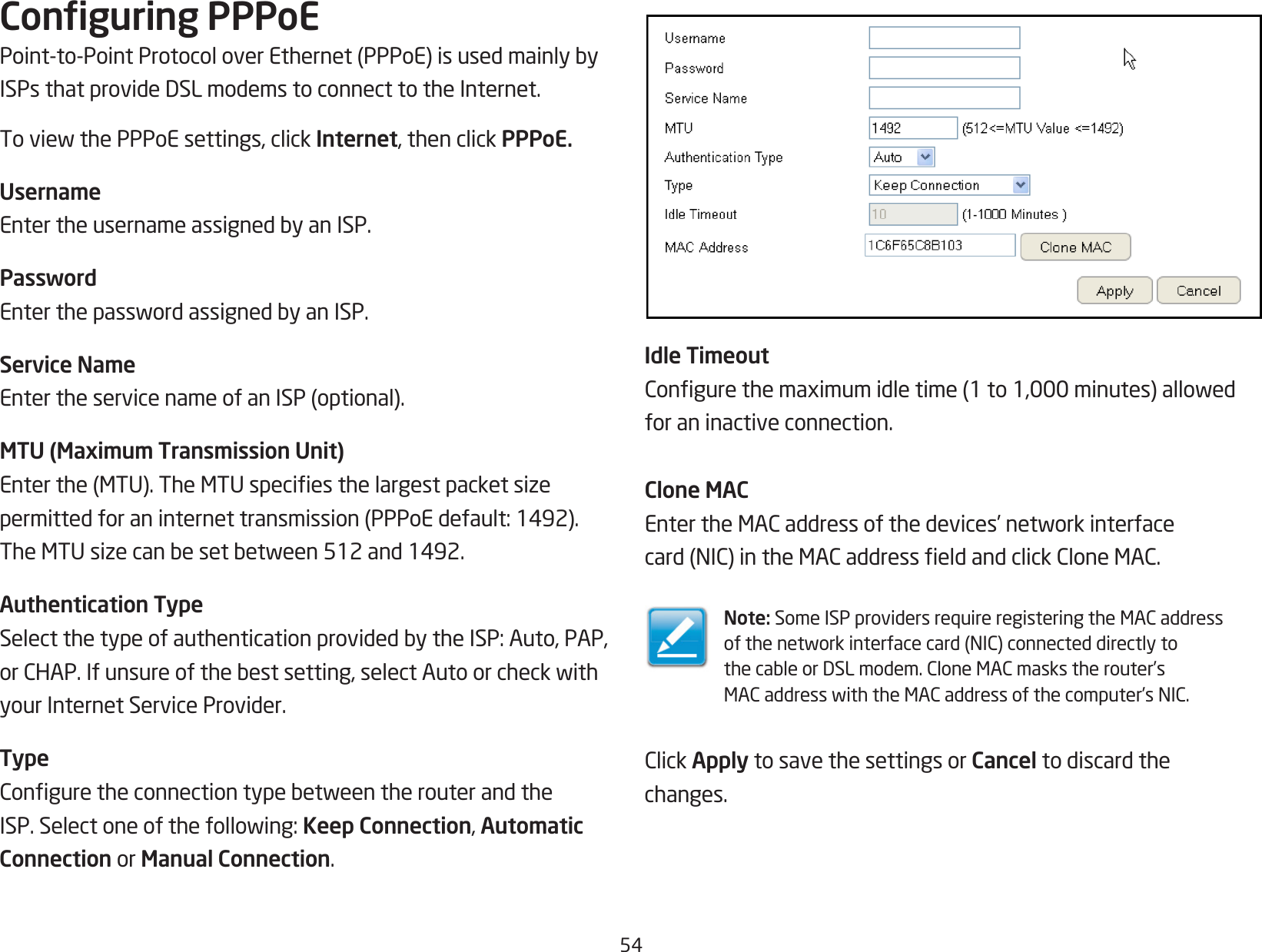 Configuring PPPoE

Point-to-Point Protocol over Ethernet (PPPoE) is used mainly by ISPs that provide DSL modems to connect to the Internet.

To view the PPPoE settings, click Internet, then click PPPoE.

Username
Enter the username assigned by an ISP.

Password
Enter the password assigned by an ISP.

Service Name
Enter the service name of an ISP (optional).

MTU (Maximum Transmission Unit)
Enter the (MTU). The MTU specifies the largest packet size permitted for an internet transmission (PPPoE default: 1492). The MTU size can be set between 512 and 1492.

Authentication Type
Select the type of authentication provided by the ISP: Auto, PAP, or CHAP. If unsure of the best setting, select Auto or check with your Internet Service Provider.

Type
Configure the connection type between the router and the ISP. Select one of the following: Keep Connection, Automatic Connection or Manual Connection.

Username
Password
Service Name
MTU 1492 (512<=MTU Value <=1492)
Authentication Type Auto
Type Keep Connection
Idle Timeout 10 (1-1000 Minutes )
MAC Address 1C6F65C8B103 Clone MAC
Apply Cancel

Idle Timeout
Configure the maximum idle time (1 to 1,000 minutes) allowed for an inactive connection.

Clone MAC
Enter the MAC address of the devices' network interface card (NIC) in the MAC address field and click Clone MAC.

Note: Some ISP providers require registering the MAC address of the network interface card (NIC) connected directly to the cable or DSL modem. Clone MAC masks the router's MAC address with the MAC address of the computer's NIC.

Click Apply to save the settings or Cancel to discard the changes.

54